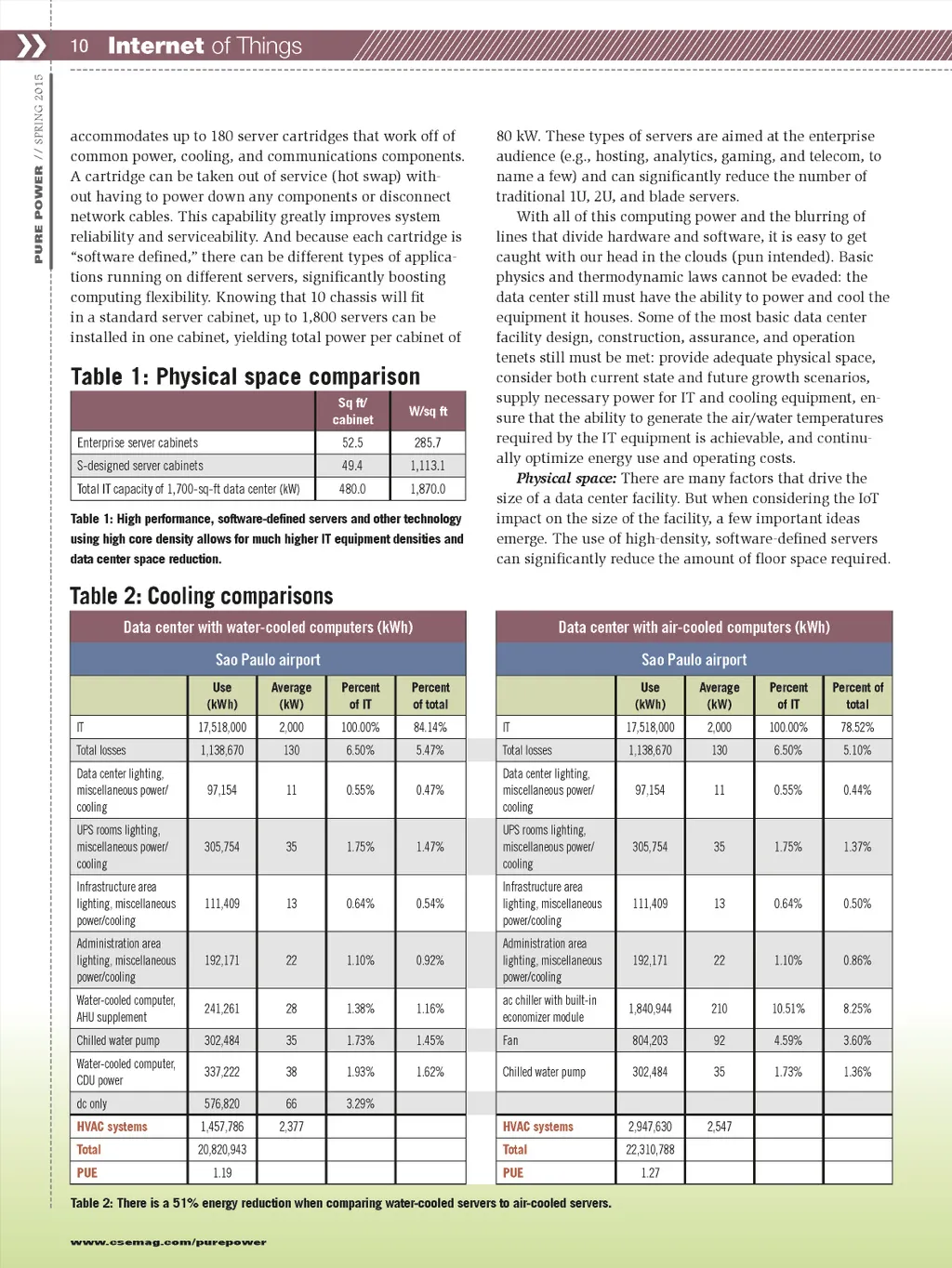 10 Internet of Things

PURE POWER // SPRING 2015

accommodates up to 180 server cartridges that work off of common power, cooling, and communications components. A cartridge can be taken out of service (hot swap) without having to power down any components or disconnect network cables. This capability greatly improves system reliability and serviceability. And because each cartridge is "software defined," there can be different types of applications running on different servers, significantly boosting computing flexibility. Knowing that 10 chassis will fit in a standard server cabinet, up to 1,800 servers can be installed in one cabinet, yielding total power per cabinet of

Table 1: Physical space comparison

| | Sq ft/ cabinet | W/sq ft |
|---|---|---|
| Enterprise server cabinets | 52.5 | 285.7 |
| S-designed server cabinets | 49.4 | 1,113.1 |
| Total IT capacity of 1,700-sq-ft data center (kW) | 480.0 | 1,870.0 |

Table 1: High performance, software-defined servers and other technology using high core density allows for much higher IT equipment densities and data center space reduction.

80 kW. These types of servers are aimed at the enterprise audience (e.g., hosting, analytics, gaming, and telecom, to name a few) and can significantly reduce the number of traditional 1U, 2U, and blade servers.

With all of this computing power and the blurring of lines that divide hardware and software, it is easy to get caught with our head in the clouds (pun intended). Basic physics and thermodynamic laws cannot be evaded: the data center still must have the ability to power and cool the equipment it houses. Some of the most basic data center facility design, construction, assurance, and operation tenets still must be met: provide adequate physical space, consider both current state and future growth scenarios, supply necessary power for IT and cooling equipment, ensure that the ability to generate the air/water temperatures required by the IT equipment is achievable, and continually optimize energy use and operating costs.

Physical space: There are many factors that drive the size of a data center facility. But when considering the IoT impact on the size of the facility, a few important ideas emerge. The use of high-density, software-defined servers can significantly reduce the amount of floor space required.

Table 2: Cooling comparisons

Data center with water-cooled computers (kWh)
Sao Paulo airport

| | Use (kWh) | Average (kW) | Percent of IT | Percent of total |
|---|---|---|---|---|
| IT | 17,518,000 | 2,000 | 100.00% | 84.14% |
| Total losses | 1,138,670 | 130 | 6.50% | 5.47% |
| Data center lighting, miscellaneous power/ cooling | 97,154 | 11 | 0.55% | 0.47% |
| UPS rooms lighting, miscellaneous power/ cooling | 305,754 | 35 | 1.75% | 1.47% |
| Infrastructure area lighting, miscellaneous power/cooling | 111,409 | 13 | 0.64% | 0.54% |
| Administration area lighting, miscellaneous power/cooling | 192,171 | 22 | 1.10% | 0.92% |
| Water-cooled computer, AHU supplement | 241,261 | 28 | 1.38% | 1.16% |
| Chilled water pump | 302,484 | 35 | 1.73% | 1.45% |
| Water-cooled computer, CDU power | 337,222 | 38 | 1.93% | 1.62% |
| dc only | 576,820 | 66 | 3.29% | |
| HVAC systems | 1,457,786 | 2,377 | | |
| Total | 20,820,943 | | | |
| PUE | 1.19 | | | |

Data center with air-cooled computers (kWh)
Sao Paulo airport

| | Use (kWh) | Average (kW) | Percent of IT | Percent of total |
|---|---|---|---|---|
| IT | 17,518,000 | 2,000 | 100.00% | 78.52% |
| Total losses | 1,138,670 | 130 | 6.50% | 5.10% |
| Data center lighting, miscellaneous power/ cooling | 97,154 | 11 | 0.55% | 0.44% |
| UPS rooms lighting, miscellaneous power/ cooling | 305,754 | 35 | 1.75% | 1.37% |
| Infrastructure area lighting, miscellaneous power/cooling | 111,409 | 13 | 0.64% | 0.50% |
| Administration area lighting, miscellaneous power/cooling | 192,171 | 22 | 1.10% | 0.86% |
| ac chiller with built-in economizer module | 1,840,944 | 210 | 10.51% | 8.25% |
| Fan | 804,203 | 92 | 4.59% | 3.60% |
| Chilled water pump | 302,484 | 35 | 1.73% | 1.36% |
| | | | | |
| HVAC systems | 2,947,630 | 2,547 | | |
| Total | 22,310,788 | | | |
| PUE | 1.27 | | | |

Table 2: There is a 51% energy reduction when comparing water-cooled servers to air-cooled servers.

www.csemag.com/purepower